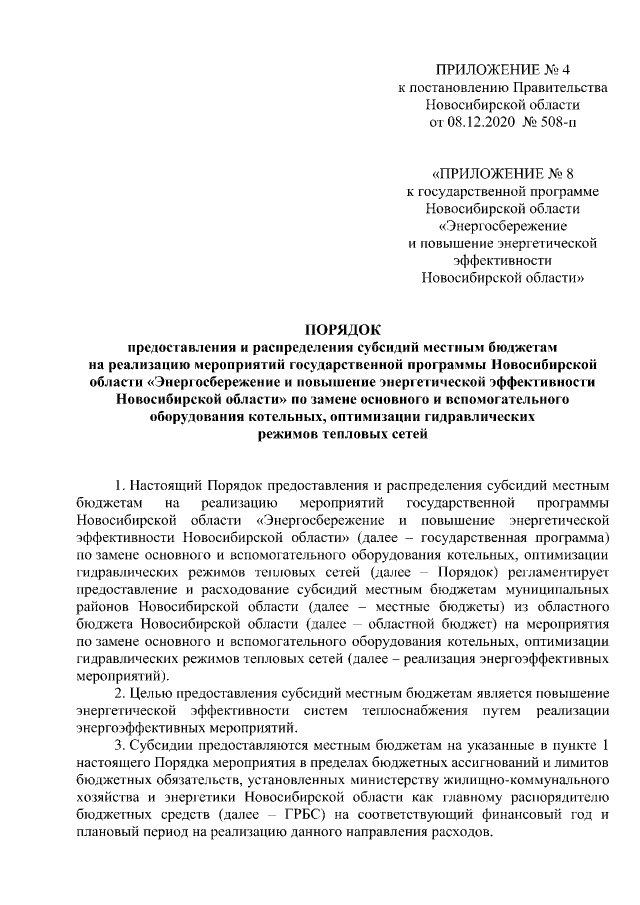 ПРИЛОЖЕНИЕ № 4
к постановлению Правительства
Новосибирской области
от 08.12.2020 № 508-п

«ПРИЛОЖЕНИЕ № 8
к государственной программе
Новосибирской области
«Энергосбережение
и повышение энергетической
эффективности
Новосибирской области»

ПОРЯДОК
предоставления и распределения субсидий местным бюджетам на реализацию мероприятий государственной программы Новосибирской области «Энергосбережение и повышение энергетической эффективности Новосибирской области» по замене основного и вспомогательного оборудования котельных, оптимизации гидравлических режимов тепловых сетей

1. Настоящий Порядок предоставления и распределения субсидий местным бюджетам на реализацию мероприятий государственной программы Новосибирской области «Энергосбережение и повышение энергетической эффективности Новосибирской области» (далее – государственная программа) по замене основного и вспомогательного оборудования котельных, оптимизации гидравлических режимов тепловых сетей (далее – Порядок) регламентирует предоставление и расходование субсидий местным бюджетам муниципальных районов Новосибирской области (далее – местные бюджеты) из областного бюджета Новосибирской области (далее – областной бюджет) на мероприятия по замене основного и вспомогательного оборудования котельных, оптимизации гидравлических режимов тепловых сетей (далее – реализация энергоэффективных мероприятий).

2. Целью предоставления субсидий местным бюджетам является повышение энергетической эффективности систем теплоснабжения путем реализации энергоэффективных мероприятий.

3. Субсидии предоставляются местным бюджетам на указанные в пункте 1 настоящего Порядка мероприятия в пределах бюджетных ассигнований и лимитов бюджетных обязательств, установленных министерству жилищно-коммунального хозяйства и энергетики Новосибирской области как главному распорядителю бюджетных средств (далее – ГРБС) на соответствующий финансовый год и плановый период на реализацию данного направления расходов.